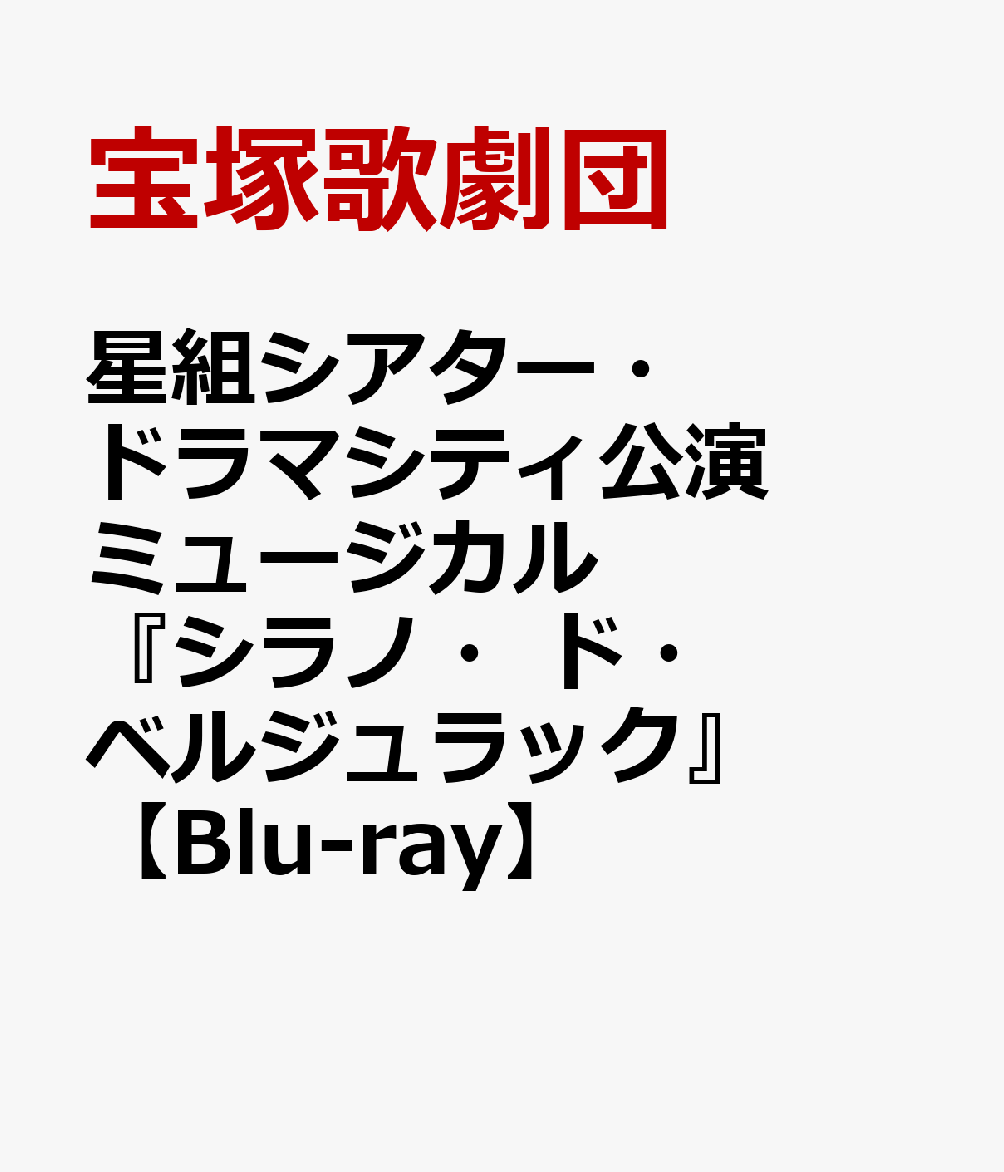 宝塚歌劇団

星組シアター・ドラマシティ公演 ミュージカル『シラノ・ド・ベルジュラック』【Blu-ray】